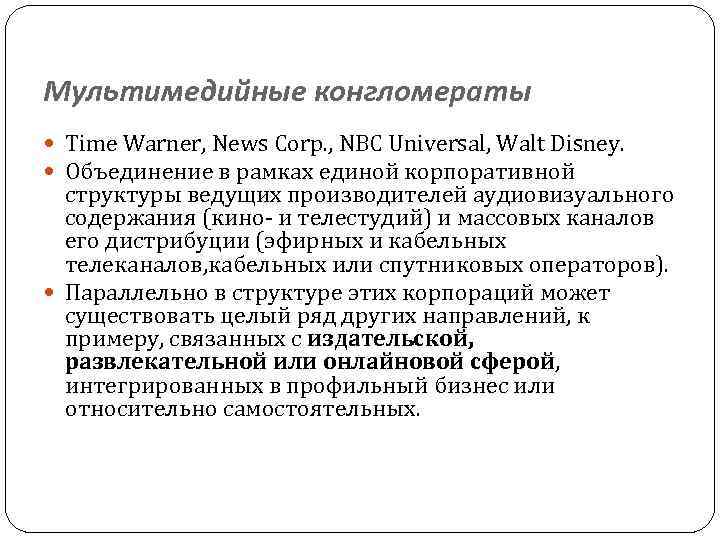 Мультимедийные конгломераты

• Time Warner, News Corp., NBC Universal, Walt Disney.
• Объединение в рамках единой корпоративной структуры ведущих производителей аудиовизуального содержания (кино- и телестудий) и массовых каналов его дистрибуции (эфирных и кабельных телеканалов,кабельных или спутниковых операторов).
• Параллельно в структуре этих корпораций может существовать целый ряд других направлений, к примеру, связанных с издательской, развлекательной или онлайновой сферой, интегрированных в профильный бизнес или относительно самостоятельных.